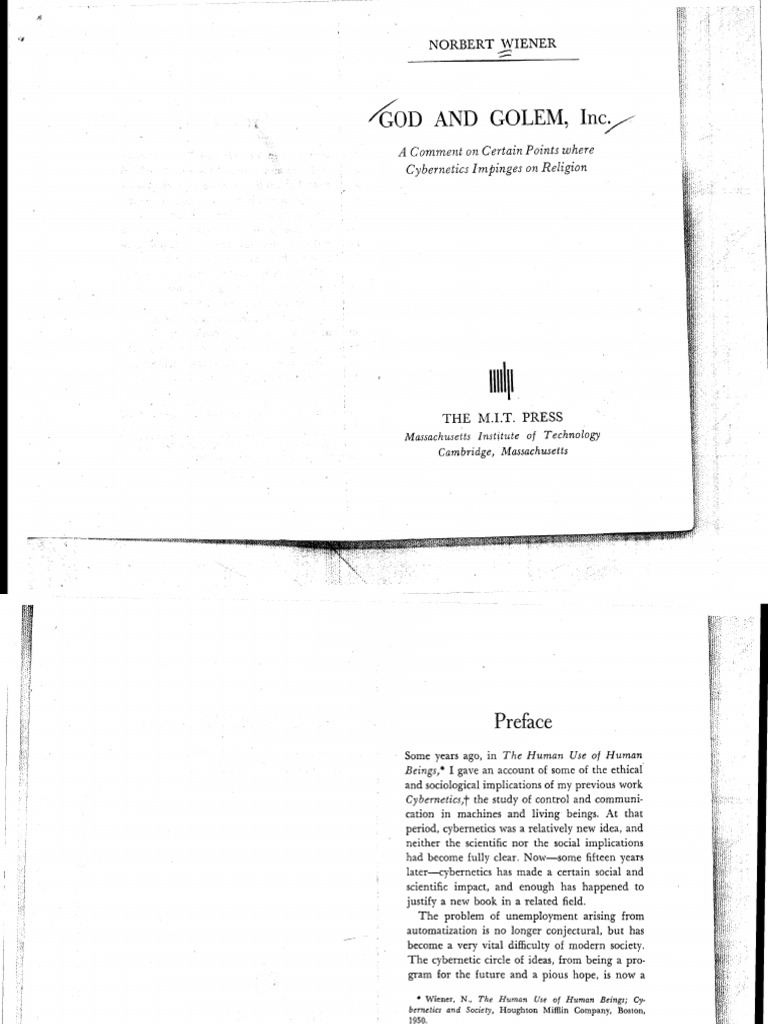 NORBERT WIENER

GOD AND GOLEM, Inc.

A Comment on Certain Points where Cybernetics Impinges on Religion

THE M.I.T. PRESS
Massachusetts Institute of Technology
Cambridge, Massachusetts

Preface

Some years ago, in The Human Use of Human Beings,* I gave an account of some of the ethical and sociological implications of my previous work Cybernetics,† the study of control and communication in machines and living beings. At that period, cybernetics was a relatively new idea, and neither the scientific nor the social implications had become fully clear. Now—some fifteen years later—cybernetics has made a certain social and scientific impact, and enough has happened to justify a new book in a related field.

The problem of unemployment arising from automatization is no longer conjectural, but has become a very vital difficulty of modern society. The cybernetic circle of ideas, from being a program for the future and a pious hope, is now a

* Wiener, N., The Human Use of Human Beings; Cybernetics and Society, Houghton Mifflin Company, Boston, 1950.